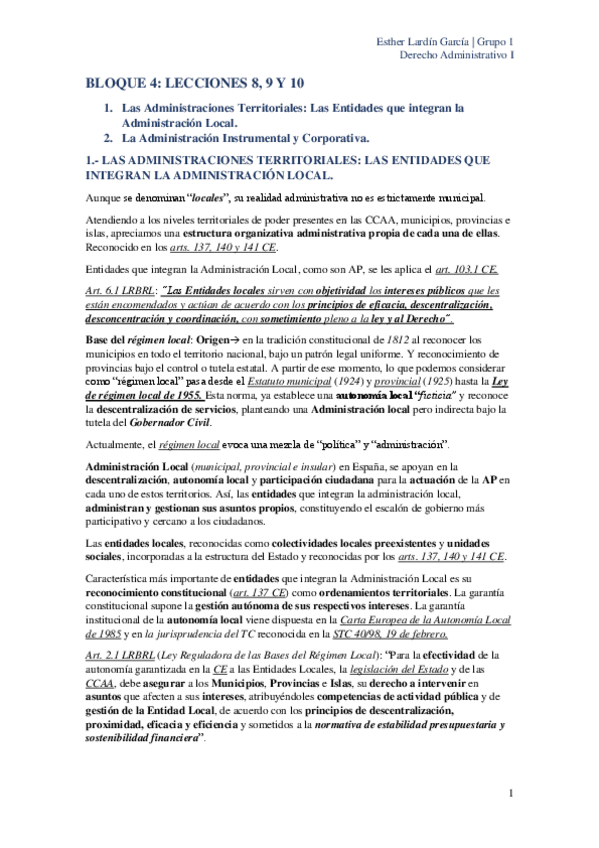 Esther Lardín García | Grupo 1
Derecho Administrativo I

BLOQUE 4: LECCIONES 8, 9 Y 10

1. Las Administraciones Territoriales: Las Entidades que integran la Administración Local.
2. La Administración Instrumental y Corporativa.

1.- LAS ADMINISTRACIONES TERRITORIALES: LAS ENTIDADES QUE INTEGRAN LA ADMINISTRACIÓN LOCAL.

Aunque se denominan "locales", su realidad administrativa no es estrictamente municipal.

Atendiendo a los niveles territoriales de poder presentes en las CCAA, municipios, provincias e islas, apreciamos una estructura organizativa administrativa propia de cada una de ellas. Reconocido en los arts. 137, 140 y 141 CE.

Entidades que integran la Administración Local, como son AP, se les aplica el art. 103.1 CE.

Art. 6.1 LRBRL: "Las Entidades locales sirven con objetividad los intereses públicos que les están encomendados y actúan de acuerdo con los principios de eficacia, descentralización, desconcentración y coordinación, con sometimiento pleno a la ley y al Derecho".

Base del régimen local: Origen→ en la tradición constitucional de 1812 al reconocer los municipios en todo el territorio nacional, bajo un patrón legal uniforme. Y reconocimiento de provincias bajo el control o tutela estatal. A partir de ese momento, lo que podemos considerar como "régimen local" pasa desde el Estatuto municipal (1924) y provincial (1925) hasta la Ley de régimen local de 1955. Esta norma, ya establece una autonomía local "ficticia" y reconoce la descentralización de servicios, planteando una Administración local pero indirecta bajo la tutela del Gobernador Civil.

Actualmente, el régimen local evoca una mezcla de "política" y "administración".

Administración Local (municipal, provincial e insular) en España, se apoyan en la descentralización, autonomía local y participación ciudadana para la actuación de la AP en cada uno de estos territorios. Así, las entidades que integran la administración local, administran y gestionan sus asuntos propios, constituyendo el escalón de gobierno más participativo y cercano a los ciudadanos.

Las entidades locales, reconocidas como colectividades locales preexistentes y unidades sociales, incorporadas a la estructura del Estado y reconocidas por los arts. 137, 140 y 141 CE.

Característica más importante de entidades que integran la Administración Local es su reconocimiento constitucional (art. 137 CE) como ordenamientos territoriales. La garantía constitucional supone la gestión autónoma de sus respectivos intereses. La garantía institucional de la autonomía local viene dispuesta en la Carta Europea de la Autonomía Local de 1985 y en la jurisprudencia del TC reconocida en la STC 40/98, 19 de febrero.

Art. 2.1 LRBRL (Ley Reguladora de las Bases del Régimen Local): "Para la efectividad de la autonomía garantizada en la CE a las Entidades Locales, la legislación del Estado y de las CCAA, debe asegurar a los Municipios, Provincias e Islas, su derecho a intervenir en asuntos que afecten a sus intereses, atribuyéndoles competencias de actividad pública y de gestión de la Entidad Local, de acuerdo con los principios de descentralización, proximidad, eficacia y eficiencia y sometidos a la normativa de estabilidad presupuestaria y sostenibilidad financiera".

1